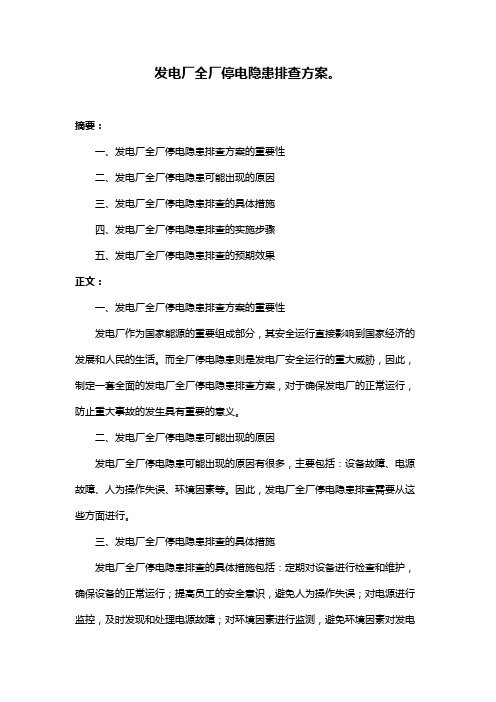 发电厂全厂停电隐患排查方案。

摘要：

一、发电厂全厂停电隐患排查方案的重要性

二、发电厂全厂停电隐患可能出现的原因

三、发电厂全厂停电隐患排查的具体措施

四、发电厂全厂停电隐患排查的实施步骤

五、发电厂全厂停电隐患排查的预期效果

正文：

一、发电厂全厂停电隐患排查方案的重要性

发电厂作为国家能源的重要组成部分，其安全运行直接影响到国家经济的发展和人民的生活。而全厂停电隐患则是发电厂安全运行的重大威胁，因此，制定一套全面的发电厂全厂停电隐患排查方案，对于确保发电厂的正常运行，防止重大事故的发生具有重要的意义。

二、发电厂全厂停电隐患可能出现的原因

发电厂全厂停电隐患可能出现的原因有很多，主要包括：设备故障、电源故障、人为操作失误、环境因素等。因此，发电厂全厂停电隐患排查需要从这些方面进行。

三、发电厂全厂停电隐患排查的具体措施

发电厂全厂停电隐患排查的具体措施包括：定期对设备进行检查和维护，确保设备的正常运行；提高员工的安全意识，避免人为操作失误；对电源进行监控，及时发现和处理电源故障；对环境因素进行监测，避免环境因素对发电